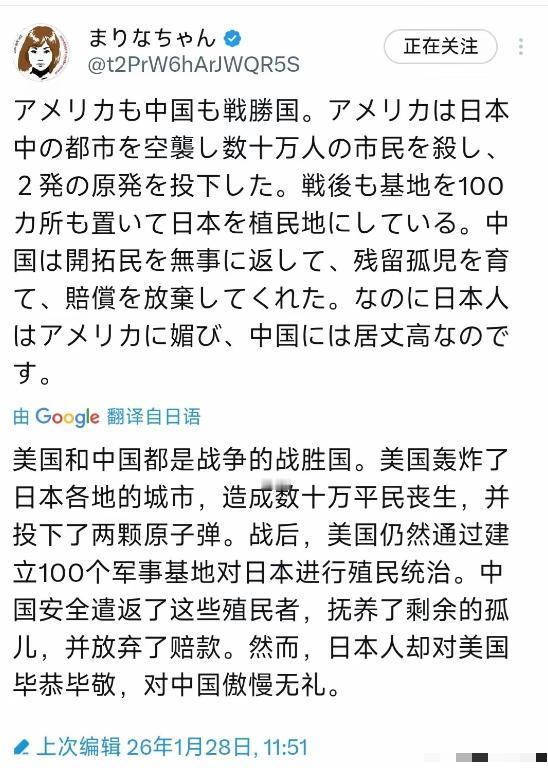 まりなちゃん
@t2PrW6hArJWQR5S
正在关注

アメリカも中国も戦勝国。アメリカは日本中の都市を空襲し数十万人の市民を殺し、2発の原発を投下した。戦後も基地を100カ所も置いて日本を植民地にしている。中国は開拓民を無事に返して、残留孤児を育て、賠償を放棄してくれた。なのに日本人はアメリカに媚び、中国には居丈高なのです。

由 Google 翻译自日语

美国和中国都是战争的战胜国。美国轰炸了日本各地的城市，造成数十万平民丧生，并投下了两颗原子弹。战后，美国仍然通过建立100个军事基地对日本进行殖民统治。中国安全遣返了这些殖民者，抚养了剩余的孤儿，并放弃了赔款。然而，日本人却对美国毕恭毕敬，对中国傲慢无礼。

上次编辑 26年1月28日, 11:51